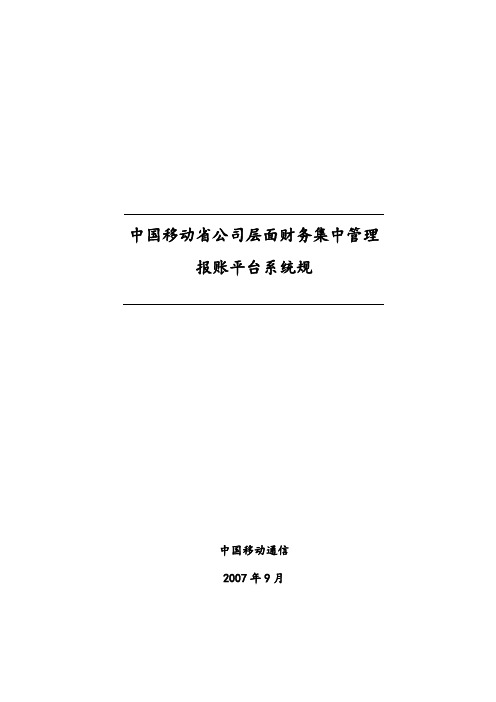 中国移动省公司层面财务集中管理

报账平台系统规

中国移动通信

2007 年 9 月